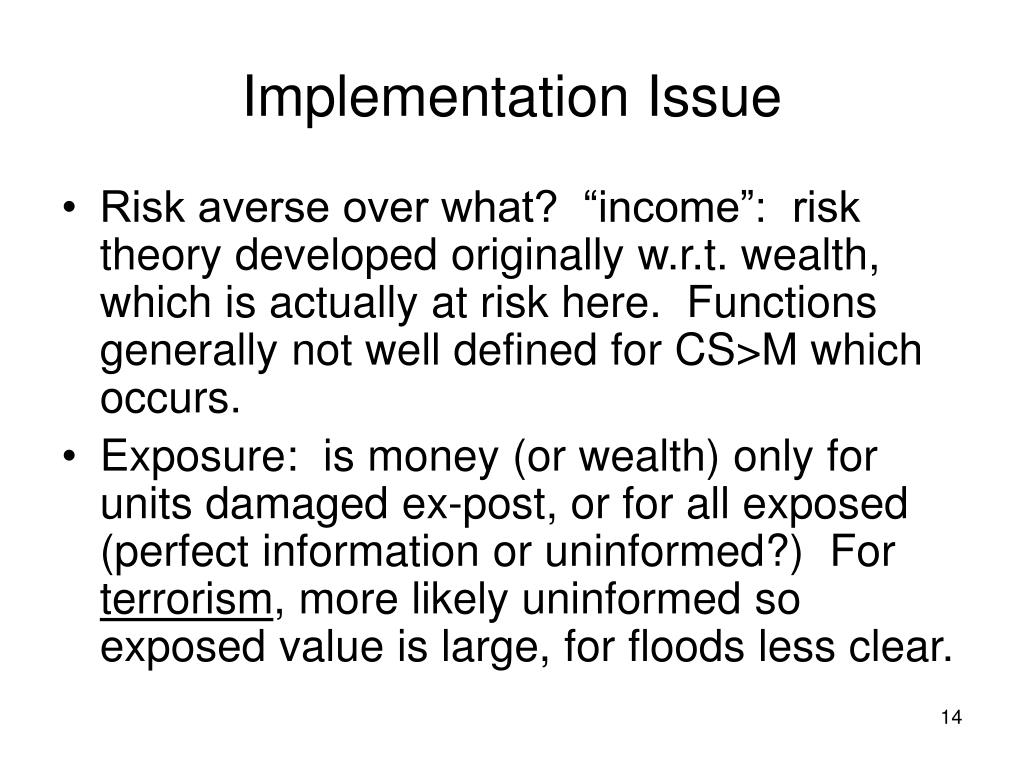 Implementation Issue

• Risk averse over what? “income”: risk theory developed originally w.r.t. wealth, which is actually at risk here. Functions generally not well defined for CS>M which occurs.

• Exposure: is money (or wealth) only for units damaged ex-post, or for all exposed (perfect information or uninformed?) For terrorism, more likely uninformed so exposed value is large, for floods less clear.

14